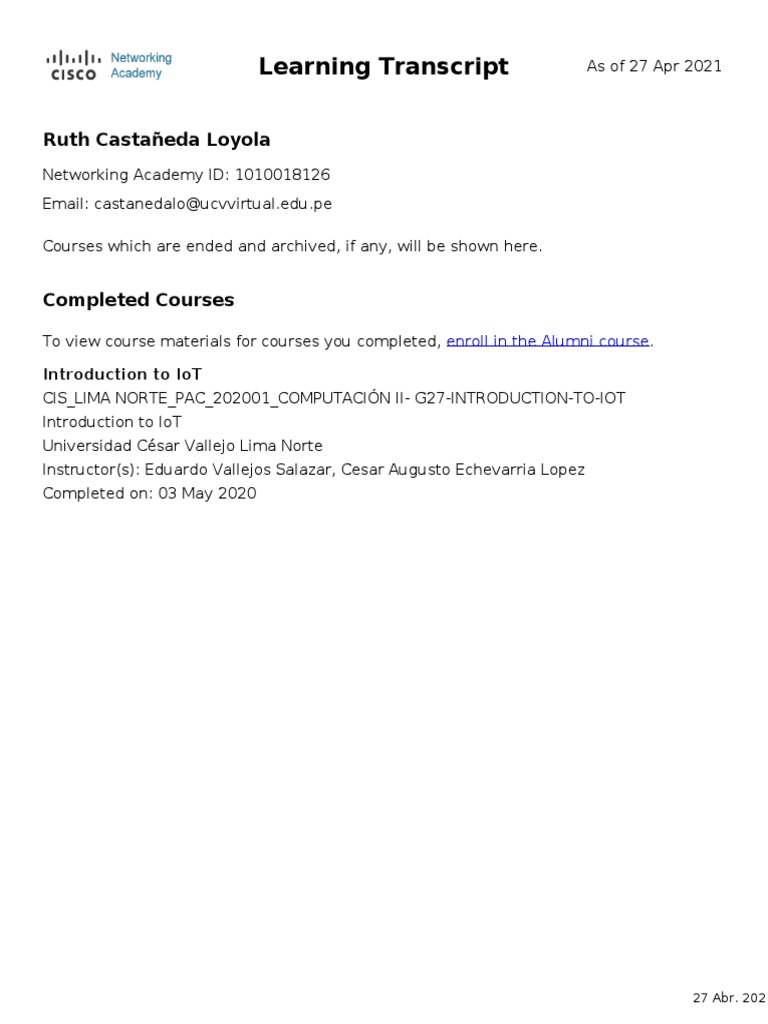 CISCO Networking Academy

Learning Transcript

As of 27 Apr 2021

Ruth Castañeda Loyola

Networking Academy ID: 1010018126

Email: castanedalo@ucvvirtual.edu.pe

Courses which are ended and archived, if any, will be shown here.

Completed Courses

To view course materials for courses you completed, enroll in the Alumni course.

Introduction to IoT
CIS_LIMA NORTE_PAC_202001_COMPUTACIÓN II- G27-INTRODUCTION-TO-IOT
Introduction to IoT
Universidad César Vallejo Lima Norte
Instructor(s): Eduardo Vallejos Salazar, Cesar Augusto Echevarria Lopez
Completed on: 03 May 2020

27 Abr. 202